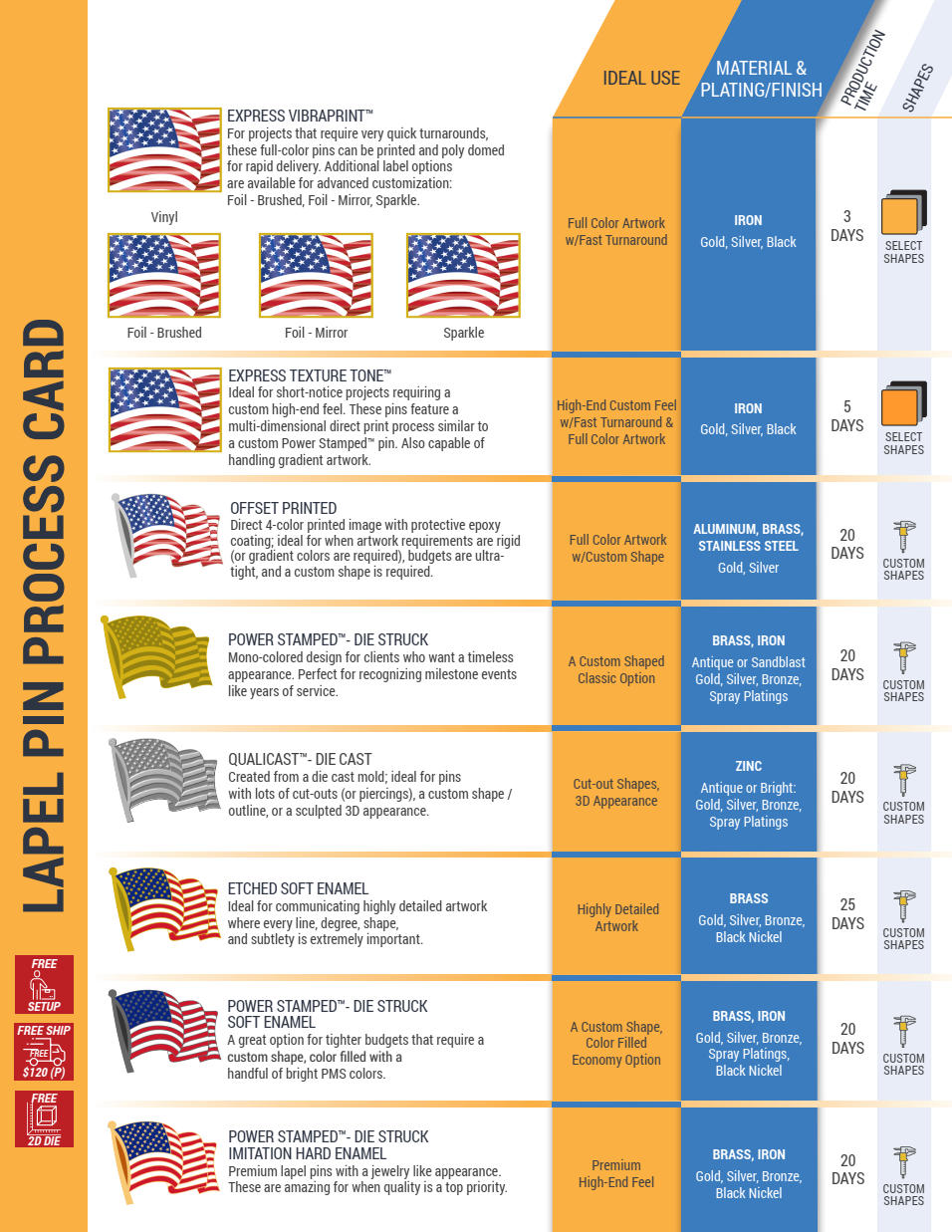 LAPEL PIN PROCESS CARD

FREE SETUP

FREE SHIP FREE $120 (P)

FREE 2D DIE

| | IDEAL USE | MATERIAL & PLATING/FINISH | PRODUCTION TIME | SHAPES |
|---|---|---|---|---|
| EXPRESS VIBRAPRINT™ For projects that require very quick turnarounds, these full-color pins can be printed and poly domed for rapid delivery. Additional label options are available for advanced customization: Foil - Brushed, Foil - Mirror, Sparkle. Vinyl Foil - Brushed Foil - Mirror Sparkle | Full Color Artwork w/Fast Turnaround | IRON Gold, Silver, Black | 3 DAYS | SELECT SHAPES |
| EXPRESS TEXTURE TONE™ Ideal for short-notice projects requiring a custom high-end feel. These pins feature a multi-dimensional direct print process similar to a custom Power Stamped™ pin. Also capable of handling gradient artwork. | High-End Custom Feel w/Fast Turnaround & Full Color Artwork | IRON Gold, Silver, Black | 5 DAYS | SELECT SHAPES |
| OFFSET PRINTED Direct 4-color printed image with protective epoxy coating; ideal for when artwork requirements are rigid (or gradient colors are required), budgets are ultra-tight, and a custom shape is required. | Full Color Artwork w/Custom Shape | ALUMINUM, BRASS, STAINLESS STEEL Gold, Silver | 20 DAYS | CUSTOM SHAPES |
| POWER STAMPED™- DIE STRUCK Mono-colored design for clients who want a timeless appearance. Perfect for recognizing milestone events like years of service. | A Custom Shaped Classic Option | BRASS, IRON Antique or Sandblast Gold, Silver, Bronze, Spray Platings | 20 DAYS | CUSTOM SHAPES |
| QUALICAST™- DIE CAST Created from a die cast mold; ideal for pins with lots of cut-outs (or piercings), a custom shape / outline, or a sculpted 3D appearance. | Cut-out Shapes, 3D Appearance | ZINC Antique or Bright: Gold, Silver, Bronze, Spray Platings | 20 DAYS | CUSTOM SHAPES |
| ETCHED SOFT ENAMEL Ideal for communicating highly detailed artwork where every line, degree, shape, and subtlety is extremely important. | Highly Detailed Artwork | BRASS Gold, Silver, Bronze, Black Nickel | 25 DAYS | CUSTOM SHAPES |
| POWER STAMPED™- DIE STRUCK SOFT ENAMEL A great option for tighter budgets that require a custom shape, color filled with a handful of bright PMS colors. | A Custom Shape, Color Filled Economy Option | BRASS, IRON Gold, Silver, Bronze, Spray Platings, Black Nickel | 20 DAYS | CUSTOM SHAPES |
| POWER STAMPED™- DIE STRUCK IMITATION HARD ENAMEL Premium lapel pins with a jewelry like appearance. These are amazing for when quality is a top priority. | Premium High-End Feel | BRASS, IRON Gold, Silver, Bronze, Black Nickel | 20 DAYS | CUSTOM SHAPES |